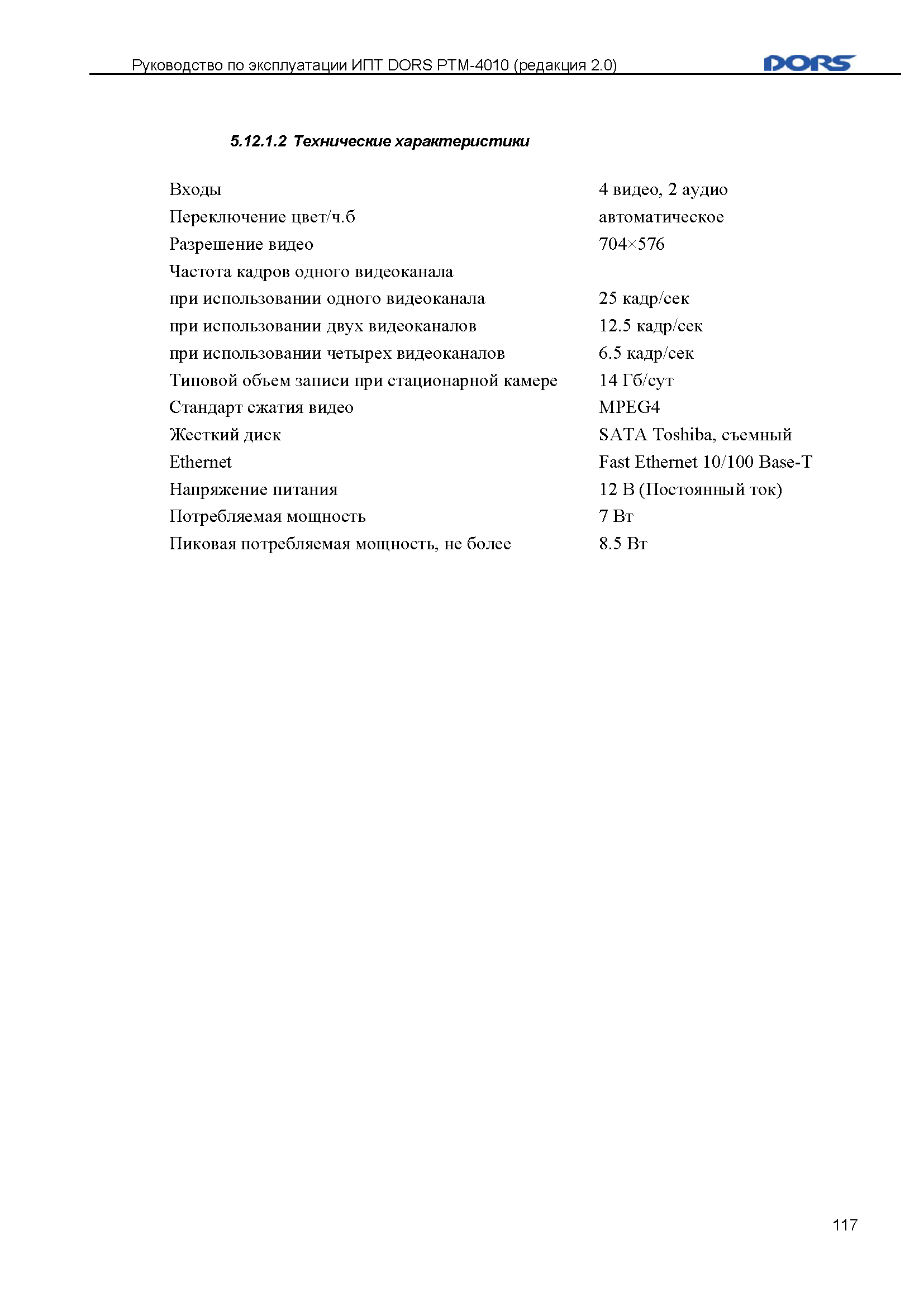 Руководство по эксплуатации ИПТ DORS PTM-4010 (редакция 2.0)

DORS

5.12.1.2 Технические характеристики

| | |
|---|---|
| Входы | 4 видео, 2 аудио |
| Переключение цвет/ч.б | автоматическое |
| Разрешение видео | 704×576 |
| Частота кадров одного видеоканала | |
| при использовании одного видеоканала | 25 кадр/сек |
| при использовании двух видеоканалов | 12.5 кадр/сек |
| при использовании четырех видеоканалов | 6.5 кадр/сек |
| Типовой объем записи при стационарной камере | 14 Гб/сут |
| Стандарт сжатия видео | MPEG4 |
| Жесткий диск | SATA Toshiba, съемный |
| Ethernet | Fast Ethernet 10/100 Base-T |
| Напряжение питания | 12 В (Постоянный ток) |
| Потребляемая мощность | 7 Вт |
| Пиковая потребляемая мощность, не более | 8.5 Вт |

117